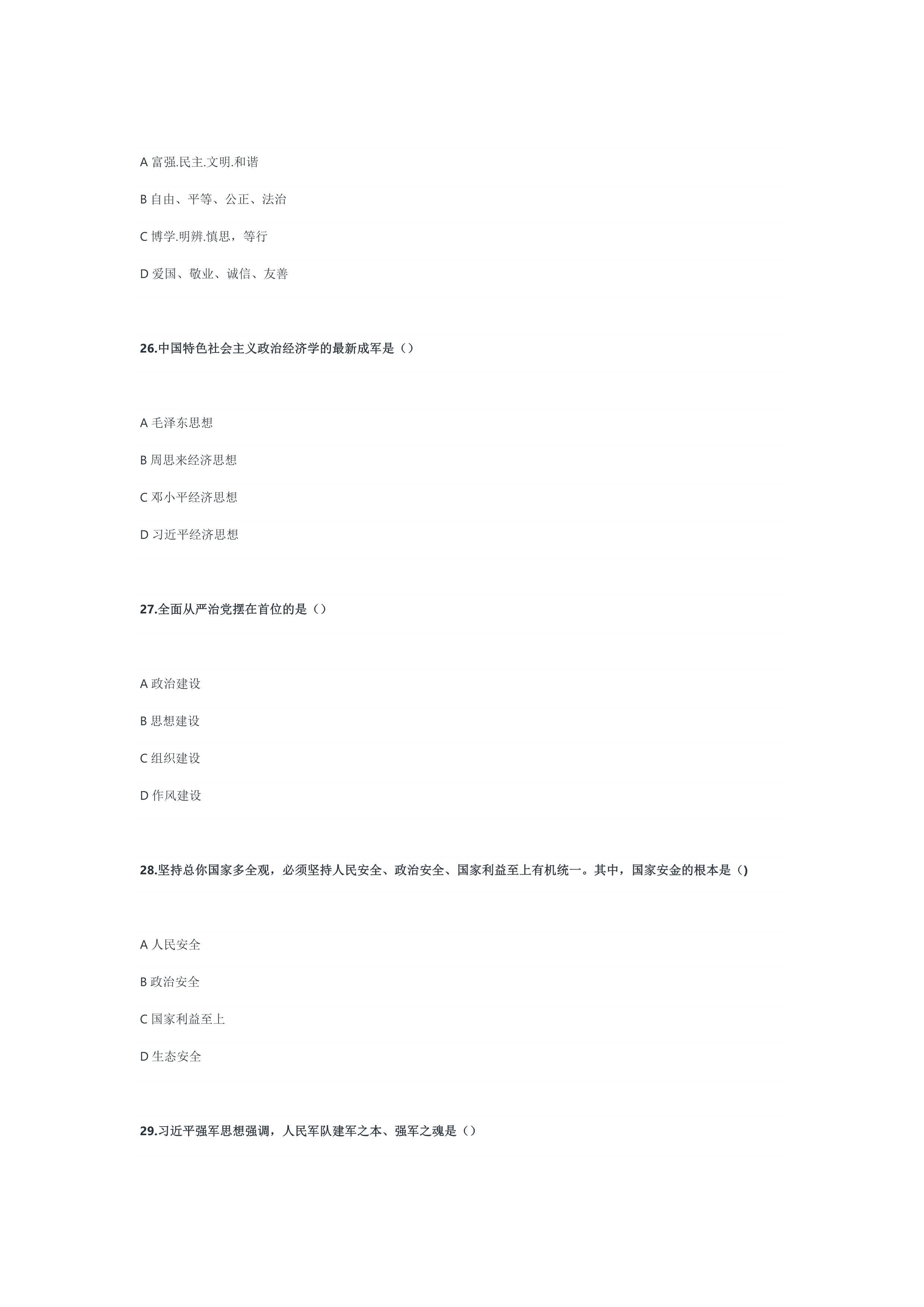 A 富强.民主.文明.和谐

B 自由、平等、公正、法治

C 博学.明辨.慎思，等行

D 爱国、敬业、诚信、友善

26.中国特色社会主义政治经济学的最新成军是（）

A 毛泽东思想

B 周思来经济思想

C 邓小平经济思想

D 习近平经济思想

27.全面从严治党摆在首位的是（）

A 政治建设

B 思想建设

C 组织建设

D 作风建设

28.坚持总你国家多全观，必须坚持人民安全、政治安全、国家利益至上有机统一。其中，国家安金的根本是（)

A 人民安全

B 政治安全

C 国家利益至上

D 生态安全

29.习近平强军思想强调，人民军队建军之本、强军之魂是（）